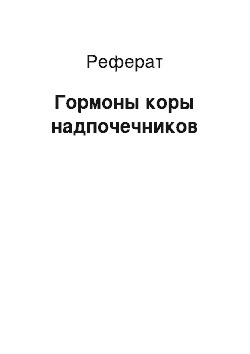 Реферат

Гормоны коры надпочечников